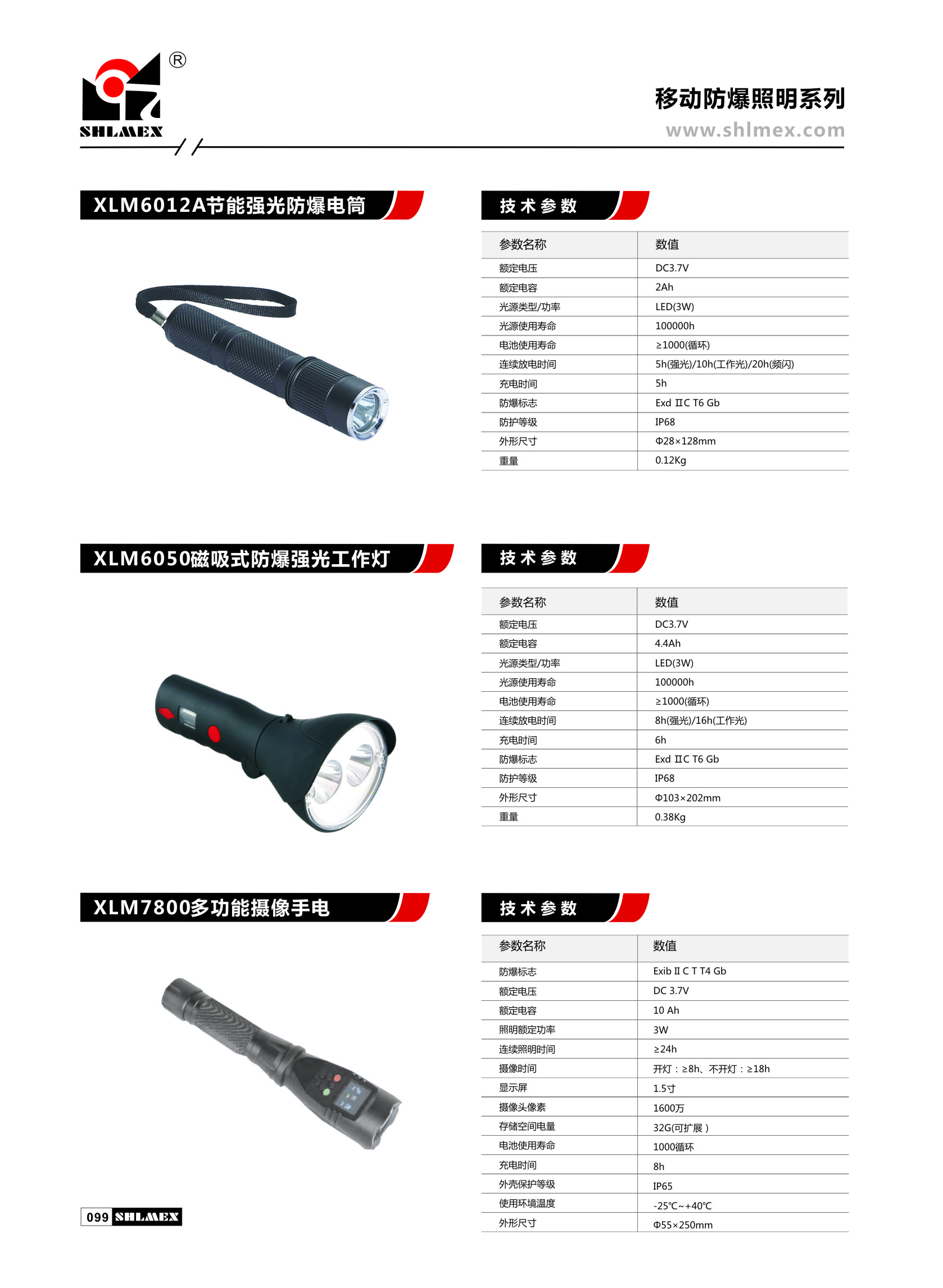 ®
SHLMEX

移动防爆照明系列
www.shlmex.com

XLM6012A节能强光防爆电筒

技术参数

| 参数名称 | 数值 |
|---|---|
| 额定电压 | DC3.7V |
| 额定电容 | 2Ah |
| 光源类型/功率 | LED(3W) |
| 光源使用寿命 | 100000h |
| 电池使用寿命 | ≥1000(循环) |
| 连续放电时间 | 5h(强光)/10h(工作光)/20h(频闪) |
| 充电时间 | 5h |
| 防爆标志 | Exd ⅡC T6 Gb |
| 防护等级 | IP68 |
| 外形尺寸 | Φ28×128mm |
| 重量 | 0.12Kg |

XLM6050磁吸式防爆强光工作灯

技术参数

| 参数名称 | 数值 |
|---|---|
| 额定电压 | DC3.7V |
| 额定电容 | 4.4Ah |
| 光源类型/功率 | LED(3W) |
| 光源使用寿命 | 100000h |
| 电池使用寿命 | ≥1000(循环) |
| 连续放电时间 | 8h(强光)/16h(工作光) |
| 充电时间 | 6h |
| 防爆标志 | Exd ⅡC T6 Gb |
| 防护等级 | IP68 |
| 外形尺寸 | Φ103×202mm |
| 重量 | 0.38Kg |

XLM7800多功能摄像手电

技术参数

| 参数名称 | 数值 |
|---|---|
| 防爆标志 | Exib II C T T4 Gb |
| 额定电压 | DC 3.7V |
| 额定电容 | 10 Ah |
| 照明额定功率 | 3W |
| 连续照明时间 | ≥24h |
| 摄像时间 | 开灯：≥8h、不开灯：≥18h |
| 显示屏 | 1.5寸 |
| 摄像头像素 | 1600万 |
| 存储空间电量 | 32G(可扩展) |
| 电池使用寿命 | 1000循环 |
| 充电时间 | 8h |
| 外壳保护等级 | IP65 |
| 使用环境温度 | -25℃~+40℃ |
| 外形尺寸 | Φ55×250mm |

099 SHLMEX